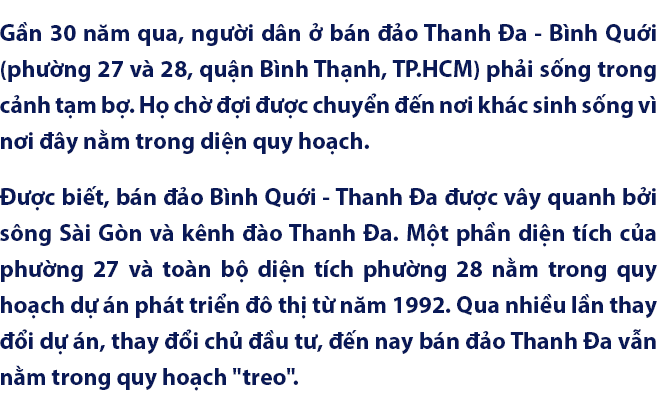 Gần 30 năm qua, người dân ở bán đảo Thanh Đa - Bình Quới (phường 27 và 28, quận Bình Thạnh, TP.HCM) phải sống trong cảnh tạm bợ. Họ chờ đợi được chuyển đến nơi khác sinh sống vì nơi đây nằm trong diện quy hoạch.

Được biết, bán đảo Bình Quới - Thanh Đa được vây quanh bởi sông Sài Gòn và kênh đào Thanh Đa. Một phần diện tích của phường 27 và toàn bộ diện tích phường 28 nằm trong quy hoạch dự án phát triển đô thị từ năm 1992. Qua nhiều lần thay đổi dự án, thay đổi chủ đầu tư, đến nay bán đảo Thanh Đa vẫn nằm trong quy hoạch "treo".